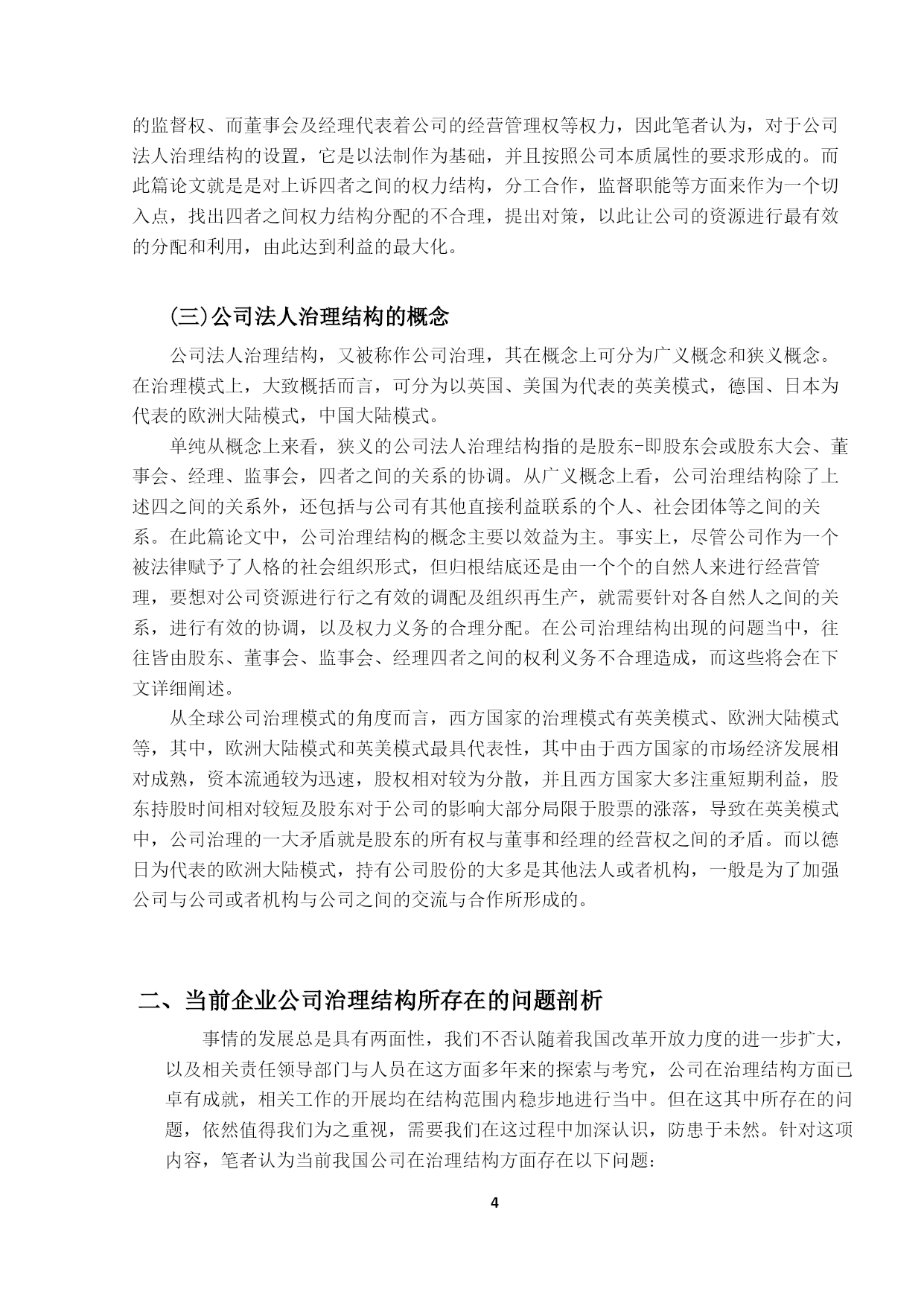 的监督权、而董事会及经理代表着公司的经营管理权等权力，因此笔者认为，对于公司法人治理结构的设置，它是以法制作为基础，并且按照公司本质属性的要求形成的。而此篇论文就是是对上诉四者之间的权力结构，分工合作，监督职能等方面来作为一个切入点，找出四者之间权力结构分配的不合理，提出对策，以此让公司的资源进行最有效的分配和利用，由此达到利益的最大化。

(三)公司法人治理结构的概念

公司法人治理结构，又被称作公司治理，其在概念上可分为广义概念和狭义概念。在治理模式上，大致概括而言，可分为以英国、美国为代表的英美模式，德国、日本为代表的欧洲大陆模式，中国大陆模式。

单纯从概念上来看，狭义的公司法人治理结构指的是股东-即股东会或股东大会、董事会、经理、监事会，四者之间的关系的协调。从广义概念上看，公司治理结构除了上述四之间的关系外，还包括与公司有其他直接利益联系的个人、社会团体等之间的关系。在此篇论文中，公司治理结构的概念主要以效益为主。事实上，尽管公司作为一个被法律赋予了人格的社会组织形式，但归根结底还是由一个个的自然人来进行经营管理，要想对公司资源进行行之有效的调配及组织再生产，就需要针对各自然人之间的关系，进行有效的协调，以及权力义务的合理分配。在公司治理结构出现的问题当中，往往皆由股东、董事会、监事会、经理四者之间的权利义务不合理造成，而这些将会在下文详细阐述。

从全球公司治理模式的角度而言，西方国家的治理模式有英美模式、欧洲大陆模式等，其中，欧洲大陆模式和英美模式最具代表性，其中由于西方国家的市场经济发展相对成熟，资本流通较为迅速，股权相对较为分散，并且西方国家大多注重短期利益，股东持股时间相对较短及股东对于公司的影响大部分局限于股票的涨落，导致在英美模式中，公司治理的一大矛盾就是股东的所有权与董事和经理的经营权之间的矛盾。而以德日为代表的欧洲大陆模式，持有公司股份的大多是其他法人或者机构，一般是为了加强公司与公司或者机构与公司之间的交流与合作所形成的。

二、当前企业公司治理结构所存在的问题剖析

事情的发展总是具有两面性，我们不否认随着我国改革开放力度的进一步扩大，以及相关责任领导部门与人员在这方面多年来的探索与考究，公司在治理结构方面已卓有成就，相关工作的开展均在结构范围内稳步地进行当中。但在这其中所存在的问题，依然值得我们为之重视，需要我们在这过程中加深认识，防患于未然。针对这项内容，笔者认为当前我国公司在治理结构方面存在以下问题：

4